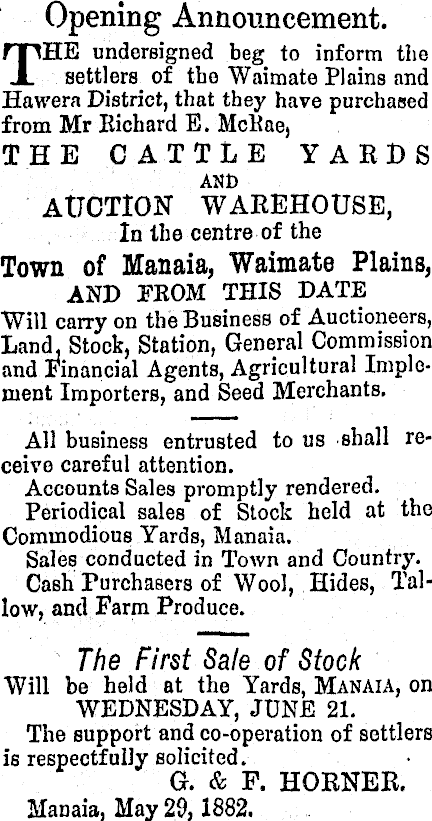 Opening Announcement.

THE undersigned beg to inform the settlers of the Waimate Plains and Hawera District, that they have purchased from Mr Richard E. McRae,

THE CATTLE YARDS

AND

AUCTION WAREHOUSE,

In the centre of the

Town of Manaia, Waimate Plains,

AND FROM THIS DATE

Will carry on the Business of Auctioneers, Land, Stock, Station, General Commission and Financial Agents, Agricultural Implement Importers, and Seed Merchants.

All business entrusted to us shall receive careful attention.

Accounts Sales promptly rendered.

Periodical sales of Stock held at the Commodious Yards, Manaia.

Sales conducted in Town and Country.

Cash Purchasers of Wool, Hides, Tallow, and Farm Produce.

The First Sale of Stock

Will be held at the Yards, MANAIA, on WEDNESDAY, JUNE 21.

The support and co-operation of settlers is respectfully solicited.

G. & F. HORNER.

Manaia, May 29, 1882.